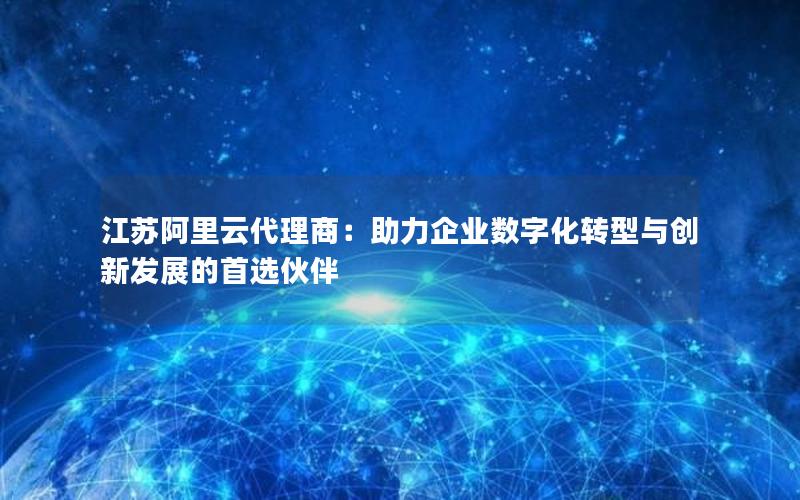 江苏阿里云代理商：助力企业数字化转型与创新发展的首选伙伴